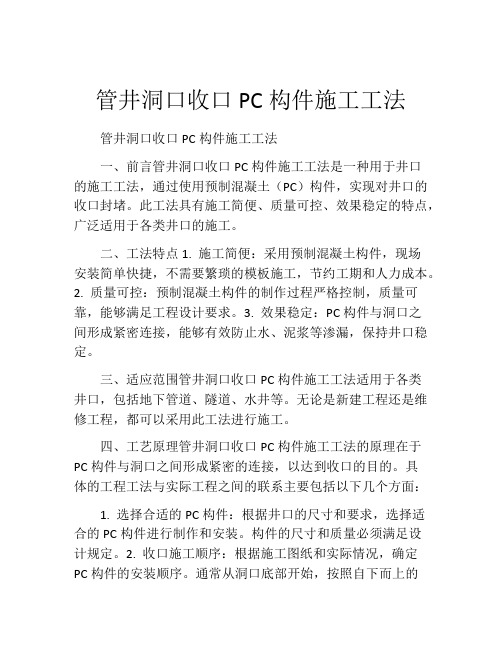 管井洞口收口 PC 构件施工工法

管井洞口收口 PC 构件施工工法

一、前言管井洞口收口 PC 构件施工工法是一种用于井口的施工工法，通过使用预制混凝土（PC）构件，实现对井口的收口封堵。此工法具有施工简便、质量可控、效果稳定的特点，广泛适用于各类井口的施工。

二、工法特点 1. 施工简便：采用预制混凝土构件，现场安装简单快捷，不需要繁琐的模板施工，节约工期和人力成本。2. 质量可控：预制混凝土构件的制作过程严格控制，质量可靠，能够满足工程设计要求。3. 效果稳定：PC 构件与洞口之间形成紧密连接，能够有效防止水、泥浆等渗漏，保持井口稳定。

三、适应范围管井洞口收口 PC 构件施工工法适用于各类井口，包括地下管道、隧道、水井等。无论是新建工程还是维修工程，都可以采用此工法进行施工。

四、工艺原理管井洞口收口 PC 构件施工工法的原理在于 PC 构件与洞口之间形成紧密的连接，以达到收口的目的。具体的工程工法与实际工程之间的联系主要包括以下几个方面：

1. 选择合适的 PC 构件：根据井口的尺寸和要求，选择适合的 PC 构件进行制作和安装。构件的尺寸和质量必须满足设计规定。2. 收口施工顺序：根据施工图纸和实际情况，确定 PC 构件的安装顺序。通常从洞口底部开始，按照自下而上的